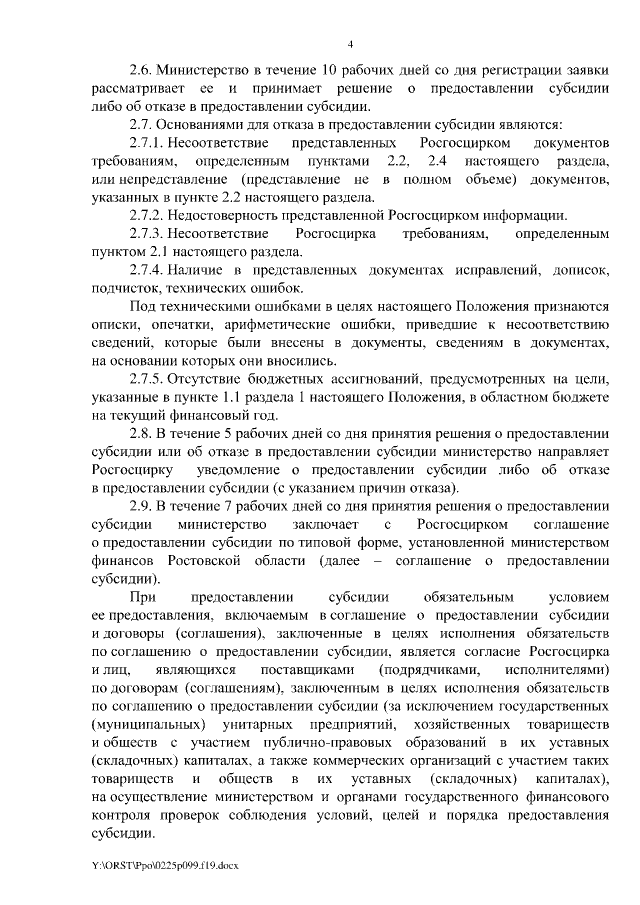 4

2.6. Министерство в течение 10 рабочих дней со дня регистрации заявки рассматривает ее и принимает решение о предоставлении субсидии либо об отказе в предоставлении субсидии.

2.7. Основаниями для отказа в предоставлении субсидии являются:

2.7.1. Несоответствие представленных Росгосцирком документов требованиям, определенным пунктами 2.2, 2.4 настоящего раздела, или непредставление (представление не в полном объеме) документов, указанных в пункте 2.2 настоящего раздела.

2.7.2. Недостоверность представленной Росгосцирком информации.

2.7.3. Несоответствие Росгосцирка требованиям, определенным пунктом 2.1 настоящего раздела.

2.7.4. Наличие в представленных документах исправлений, дописок, подчисток, технических ошибок.

Под техническими ошибками в целях настоящего Положения признаются описки, опечатки, арифметические ошибки, приведшие к несоответствию сведений, которые были внесены в документы, сведениям в документах, на основании которых они вносились.

2.7.5. Отсутствие бюджетных ассигнований, предусмотренных на цели, указанные в пункте 1.1 раздела 1 настоящего Положения, в областном бюджете на текущий финансовый год.

2.8. В течение 5 рабочих дней со дня принятия решения о предоставлении субсидии или об отказе в предоставлении субсидии министерство направляет Росгосцирку уведомление о предоставлении субсидии либо об отказе в предоставлении субсидии (с указанием причин отказа).

2.9. В течение 7 рабочих дней со дня принятия решения о предоставлении субсидии министерство заключает с Росгосцирком соглашение о предоставлении субсидии по типовой форме, установленной министерством финансов Ростовской области (далее – соглашение о предоставлении субсидии).

При предоставлении субсидии обязательным условием ее предоставления, включаемым в соглашение о предоставлении субсидии и договоры (соглашения), заключенные в целях исполнения обязательств по соглашению о предоставлении субсидии, является согласие Росгосцирка и лиц, являющихся поставщиками (подрядчиками, исполнителями) по договорам (соглашениям), заключенным в целях исполнения обязательств по соглашению о предоставлении субсидии (за исключением государственных (муниципальных) унитарных предприятий, хозяйственных товариществ и обществ с участием публично-правовых образований в их уставных (складочных) капиталах, а также коммерческих организаций с участием таких товариществ и обществ в их уставных (складочных) капиталах), на осуществление министерством и органами государственного финансового контроля проверок соблюдения условий, целей и порядка предоставления субсидии.

Y:\ORST\Ppo\0225p099.f19.docx